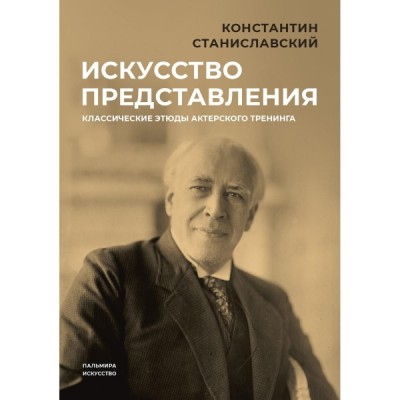 КОНСТАНТИН
СТАНИСЛАВСКИЙ

ИСКУССТВО
ПРЕДСТАВЛЕНИЯ

КЛАССИЧЕСКИЕ ЭТЮДЫ АКТЕРСКОГО ТРЕНИНГА

ПАЛЬМИРА
ИСКУССТВО